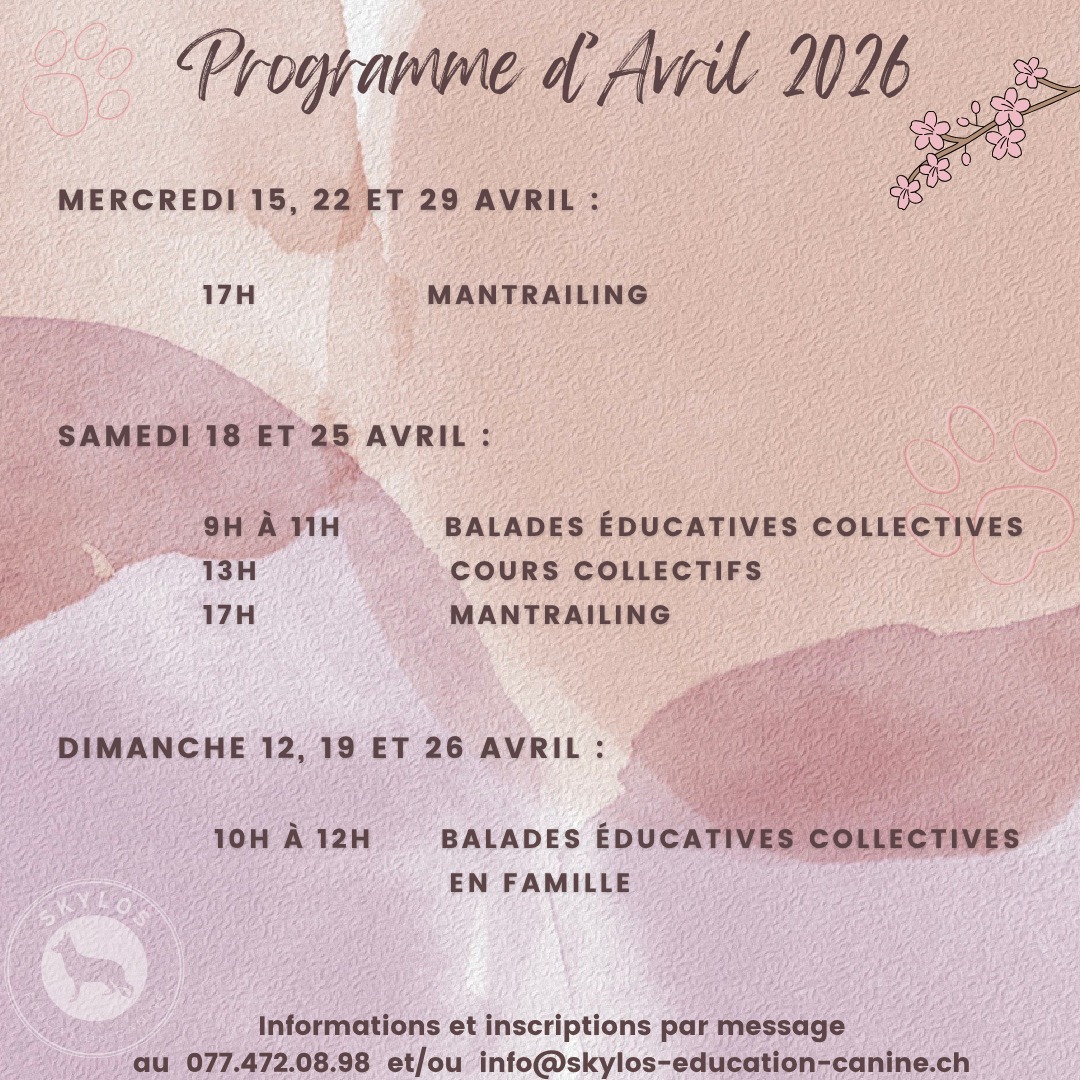 Programme d'Avril 2026

MERCREDI 15, 22 ET 29 AVRIL :

17H MANTRAILING

SAMEDI 18 ET 25 AVRIL :

9H À 11H BALADES ÉDUCATIVES COLLECTIVES
13H COURS COLLECTIFS
17H MANTRAILING

DIMANCHE 12, 19 ET 26 AVRIL :

10H À 12H BALADES ÉDUCATIVES COLLECTIVES EN FAMILLE

SKYLOS

Informations et inscriptions par message
au 077.472.08.98 et/ou info@skylos-education-canine.ch